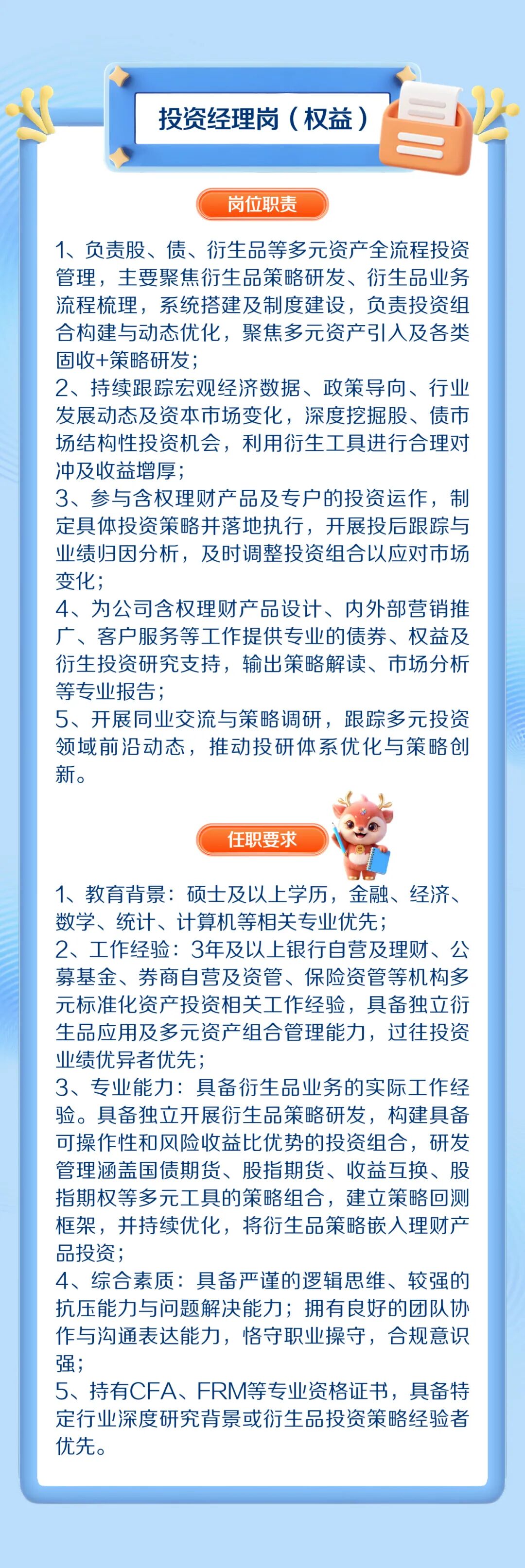 投资经理岗（权益）

岗位职责

1、负责股、债、衍生品等多元资产全流程投资管理，主要聚焦衍生品策略研发、衍生品业务流程梳理，系统搭建及制度建设，负责投资组合构建与动态优化，聚焦多元资产引入及各类固收+策略研发；
2、持续跟踪宏观经济数据、政策导向、行业发展动态及资本市场变化，深度挖掘股、债市场结构性投资机会，利用衍生工具进行合理对冲及收益增厚；
3、参与含权理财产品及专户的投资运作，制定具体投资策略并落地执行，开展投后跟踪与业绩归因分析，及时调整投资组合以应对市场变化；
4、为公司含权理财产品设计、内外部营销推广、客户服务等工作提供专业的债券、权益及衍生投资研究支持，输出策略解读、市场分析等专业报告；
5、开展同业交流与策略调研，跟踪多元投资领域前沿动态，推动投研体系优化与策略创新。

任职要求

1、教育背景：硕士及以上学历，金融、经济、数学、统计、计算机等相关专业优先；
2、工作经验：3年及以上银行自营及理财、公募基金、券商自营及资管、保险资管等机构多元标准化资产投资相关工作经验，具备独立衍生品应用及多元资产组合管理能力，过往投资业绩优异者优先；
3、专业能力：具备衍生品业务的实际工作经验。具备独立开展衍生品策略研发，构建具备可操作性和风险收益比优势的投资组合，研发管理涵盖国债期货、股指期货、收益互换、股指期权等多元工具的策略组合，建立策略回测框架，并持续优化，将衍生品策略嵌入理财产品投资；
4、综合素质：具备严谨的逻辑思维、较强的抗压能力与问题解决能力；拥有良好的团队协作与沟通表达能力，恪守职业操守，合规意识强；
5、持有CFA、FRM等专业资格证书，具备特定行业深度研究背景或衍生品投资策略经验者优先。